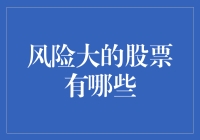 风险大的股票有哪些